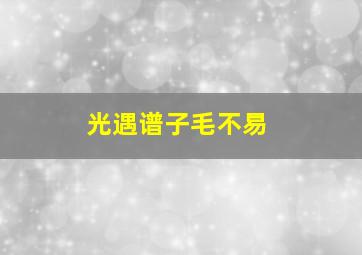 光遇谱子毛不易